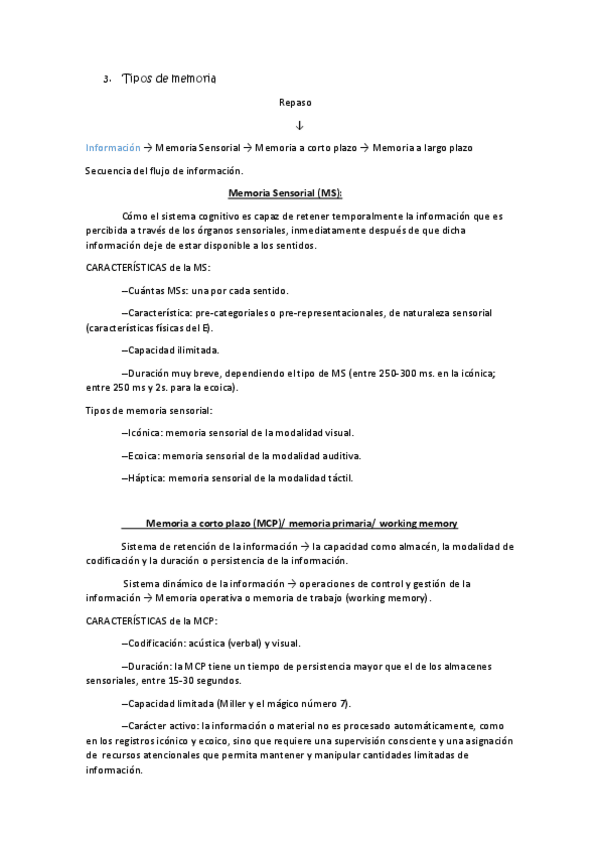 3. Tipos de memoria

Repaso

↓

Información → Memoria Sensorial → Memoria a corto plazo → Memoria a largo plazo

Secuencia del flujo de información.

Memoria Sensorial (MS):

Cómo el sistema cognitivo es capaz de retener temporalmente la información que es percibida a través de los órganos sensoriales, inmediatamente después de que dicha información deje de estar disponible a los sentidos.

CARACTERÍSTICAS de la MS:

–Cuántas MSs: una por cada sentido.

–Característica: pre-categoriales o pre-representacionales, de naturaleza sensorial (características físicas del E).

–Capacidad ilimitada.

–Duración muy breve, dependiendo el tipo de MS (entre 250-300 ms. en la icónica; entre 250 ms y 2s. para la ecoica).

Tipos de memoria sensorial:

–Icónica: memoria sensorial de la modalidad visual.

–Ecoica: memoria sensorial de la modalidad auditiva.

–Háptica: memoria sensorial de la modalidad táctil.

Memoria a corto plazo (MCP)/ memoria primaria/ working memory

Sistema de retención de la información → la capacidad como almacén, la modalidad de codificación y la duración o persistencia de la información.

Sistema dinámico de la información → operaciones de control y gestión de la información → Memoria operativa o memoria de trabajo (working memory).

CARACTERÍSTICAS de la MCP:

–Codificación: acústica (verbal) y visual.

–Duración: la MCP tiene un tiempo de persistencia mayor que el de los almacenes sensoriales, entre 15-30 segundos.

–Capacidad limitada (Miller y el mágico número 7).

–Carácter activo: la información o material no es procesado automáticamente, como en los registros icónico y ecoico, sino que requiere una supervisión consciente y una asignación de recursos atencionales que permita mantener y manipular cantidades limitadas de información.